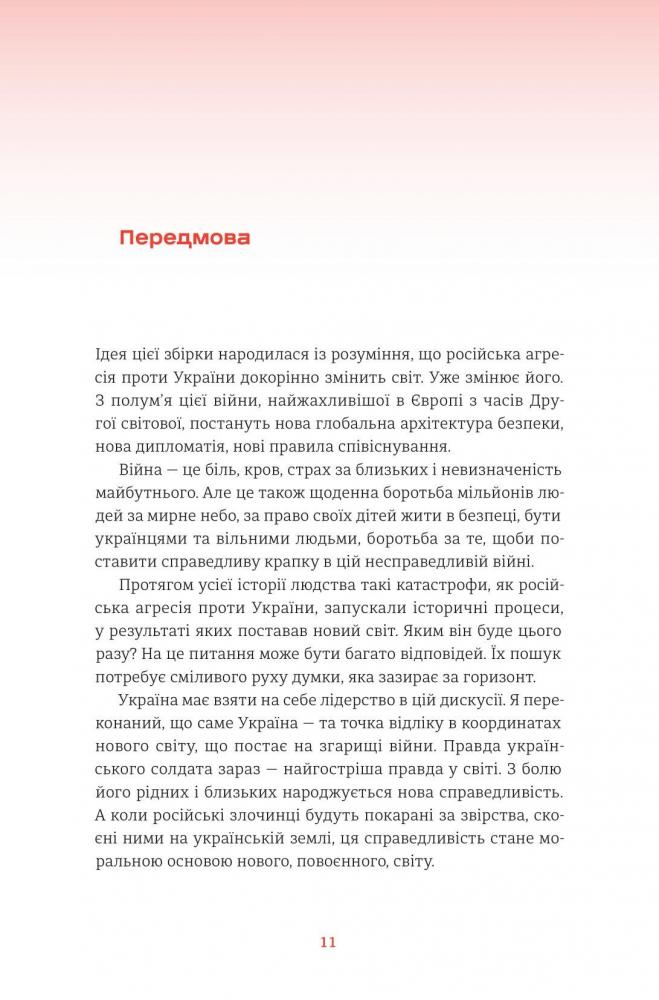 Передмова

Ідея цієї збірки народилася із розуміння, що російська агресія проти України докорінно змінить світ. Уже змінює його. З полум'я цієї війни, найжахливішої в Європі з часів Другої світової, постануть нова глобальна архітектура безпеки, нова дипломатія, нові правила співіснування.

Війна — це біль, кров, страх за близьких і невизначеність майбутнього. Але це також щоденна боротьба мільйонів людей за мирне небо, за право своїх дітей жити в безпеці, бути українцями та вільними людьми, боротьба за те, щоби поставити справедливу крапку в цій несправедливій війні.

Протягом усієї історії людства такі катастрофи, як російська агресія проти України, запускали історичні процеси, у результаті яких поставав новий світ. Яким він буде цього разу? На це питання може бути багато відповідей. Їх пошук потребує сміливого руху думки, яка зазирає за горизонт.

Україна має взяти на себе лідерство в цій дискусії. Я переконаний, що саме Україна — та точка відліку в координатах нового світу, що постає на згарищі війни. Правда українського солдата зараз — найгостріша правда у світі. З болю його рідних і близьких народжується нова справедливість. А коли російські злочинці будуть покарані за звірства, скоєні ними на українській землі, ця справедливість стане моральною основою нового, повоєнного, світу.

11